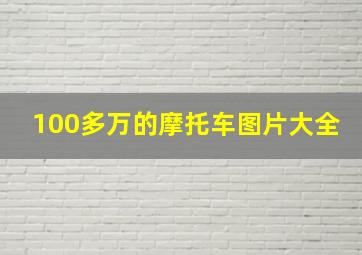 100多万的摩托车图片大全